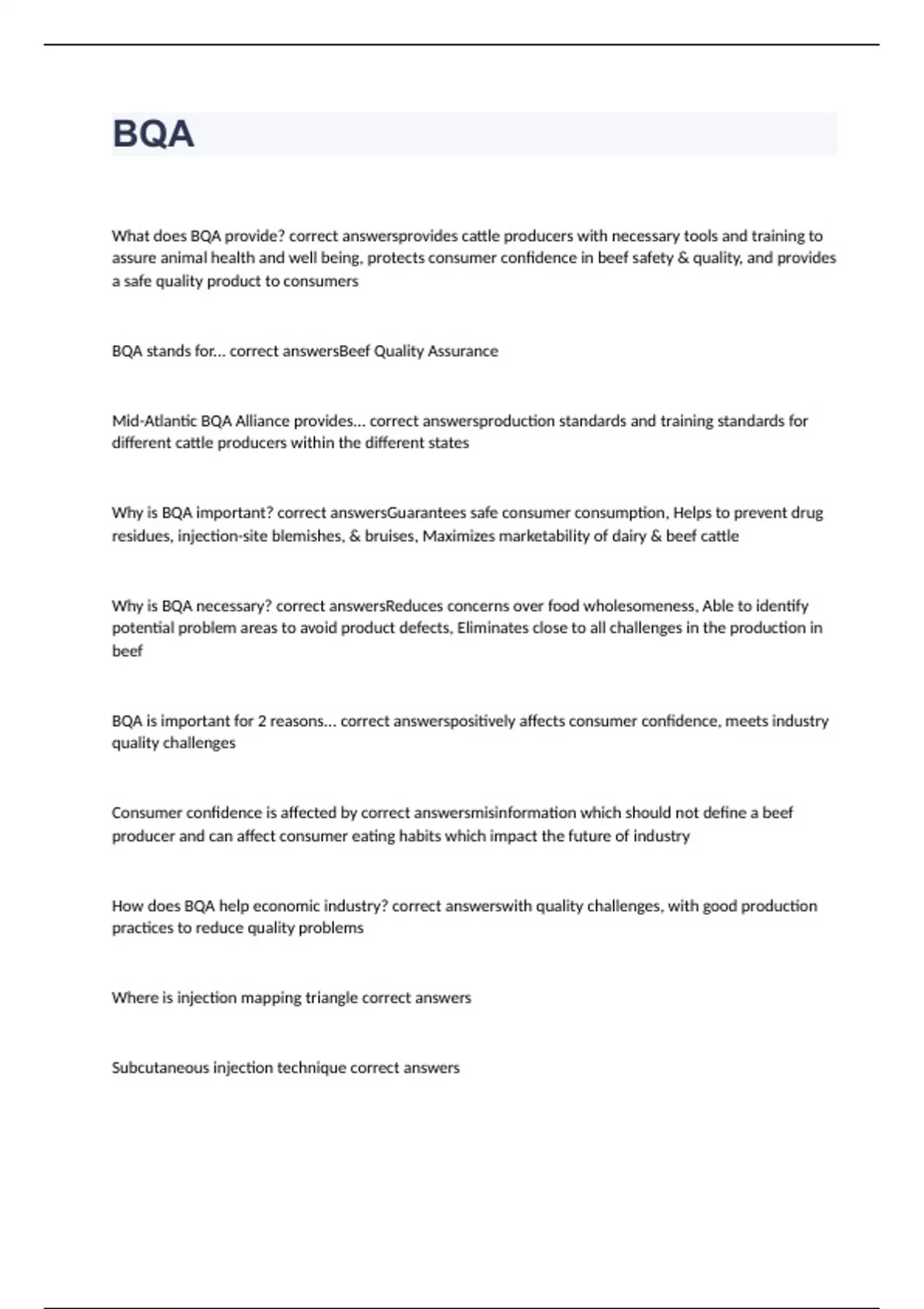 BQA

What does BQA provide? correct answersprovides cattle producers with necessary tools and training to assure animal health and well being, protects consumer confidence in beef safety & quality, and provides a safe quality product to consumers

BQA stands for... correct answersBeef Quality Assurance

Mid-Atlantic BQA Alliance provides... correct answersproduction standards and training standards for different cattle producers within the different states

Why is BQA important? correct answersGuarantees safe consumer consumption, Helps to prevent drug residues, injection-site blemishes, & bruises, Maximizes marketability of dairy & beef cattle

Why is BQA necessary? correct answersReduces concerns over food wholesomeness, Able to identify potential problem areas to avoid product defects, Eliminates close to all challenges in the production in beef

BQA is important for 2 reasons... correct answerspositively affects consumer confidence, meets industry quality challenges

Consumer confidence is affected by correct answersmisinformation which should not define a beef producer and can affect consumer eating habits which impact the future of industry

How does BQA help economic industry? correct answerswith quality challenges, with good production practices to reduce quality problems

Where is injection mapping triangle correct answers

Subcutaneous injection technique correct answers